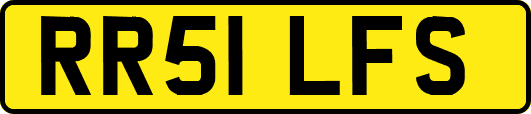 RR51 LFS